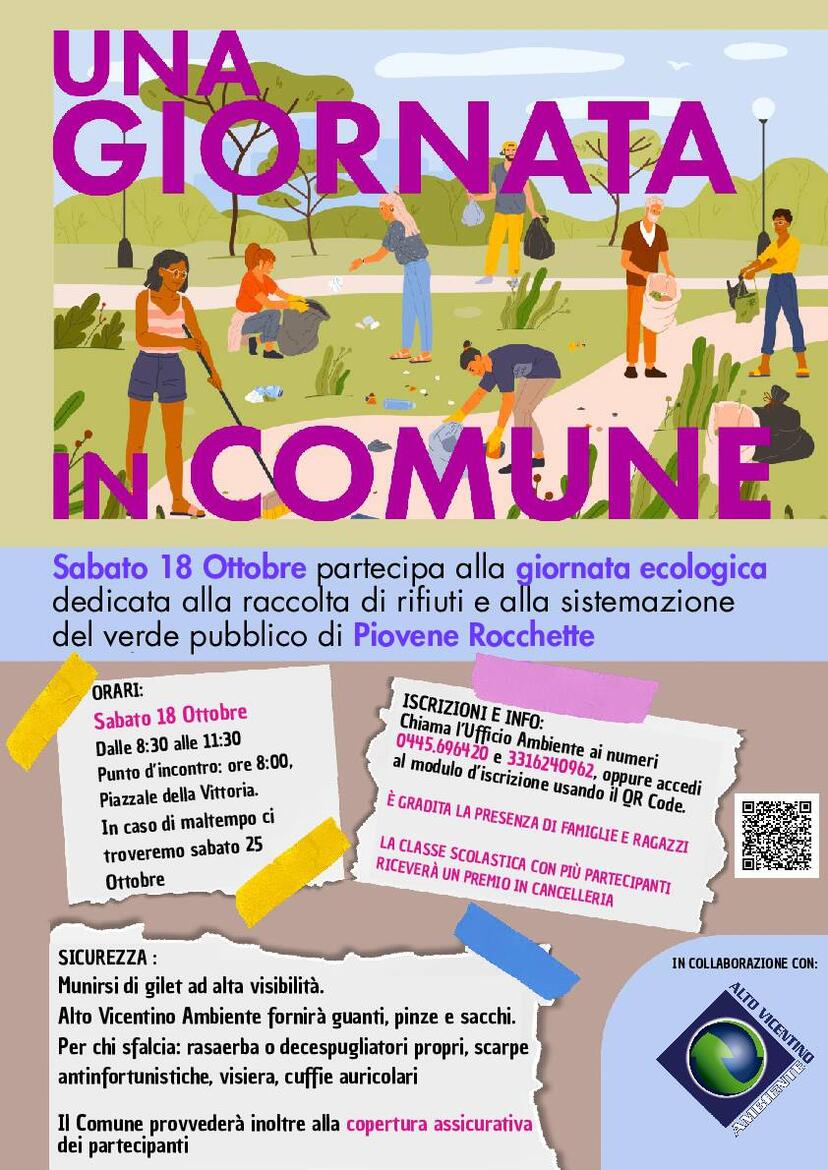 UNA GIORNATA IN COMUNE

Sabato 18 Ottobre partecipa alla giornata ecologica dedicata alla raccolta di rifiuti e alla sistemazione del verde pubblico di Piovene Rocchette

ORARI:
Sabato 18 Ottobre
Dalle 8:30 alle 11:30
Punto d'incontro: ore 8:00, Piazzale della Vittoria.
In caso di maltempo ci troveremo sabato 25 Ottobre

ISCRIZIONI E INFO:
Chiama l'Ufficio Ambiente ai numeri 0445.696420 e 3316240962, oppure accedi al modulo d'iscrizione usando il QR Code.

È GRADITA LA PRESENZA DI FAMIGLIE E RAGAZZI

LA CLASSE SCOLASTICA CON PIÙ PARTECIPANTI RICEVERÀ UN PREMIO IN CANCELLERIA

SICUREZZA :
Munirsi di gilet ad alta visibilità.
Alto Vicentino Ambiente fornirà guanti, pinze e sacchi.
Per chi sfalcia: rasaerba o decespugliatori propri, scarpe antinfortunistiche, visiera, cuffie auricolari

Il Comune provvederà inoltre alla copertura assicurativa dei partecipanti

IN COLLABORAZIONE CON:
ALTO VICENTINO AMBIENTE